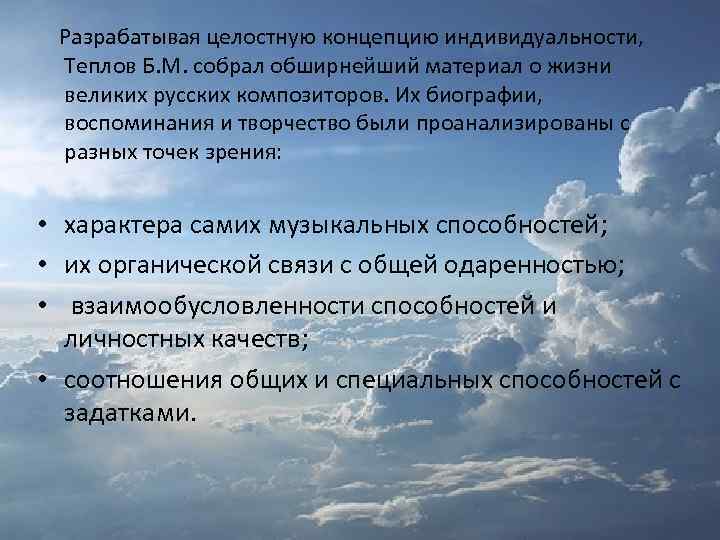 Разрабатывая целостную концепцию индивидуальности, Теплов Б.М. собрал обширнейший материал о жизни великих русских композиторов. Их биографии, воспоминания и творчество были проанализированы с разных точек зрения:

• характера самих музыкальных способностей;
• их органической связи с общей одаренностью;
• взаимообусловленности способностей и личностных качеств;
• соотношения общих и специальных способностей с задатками.